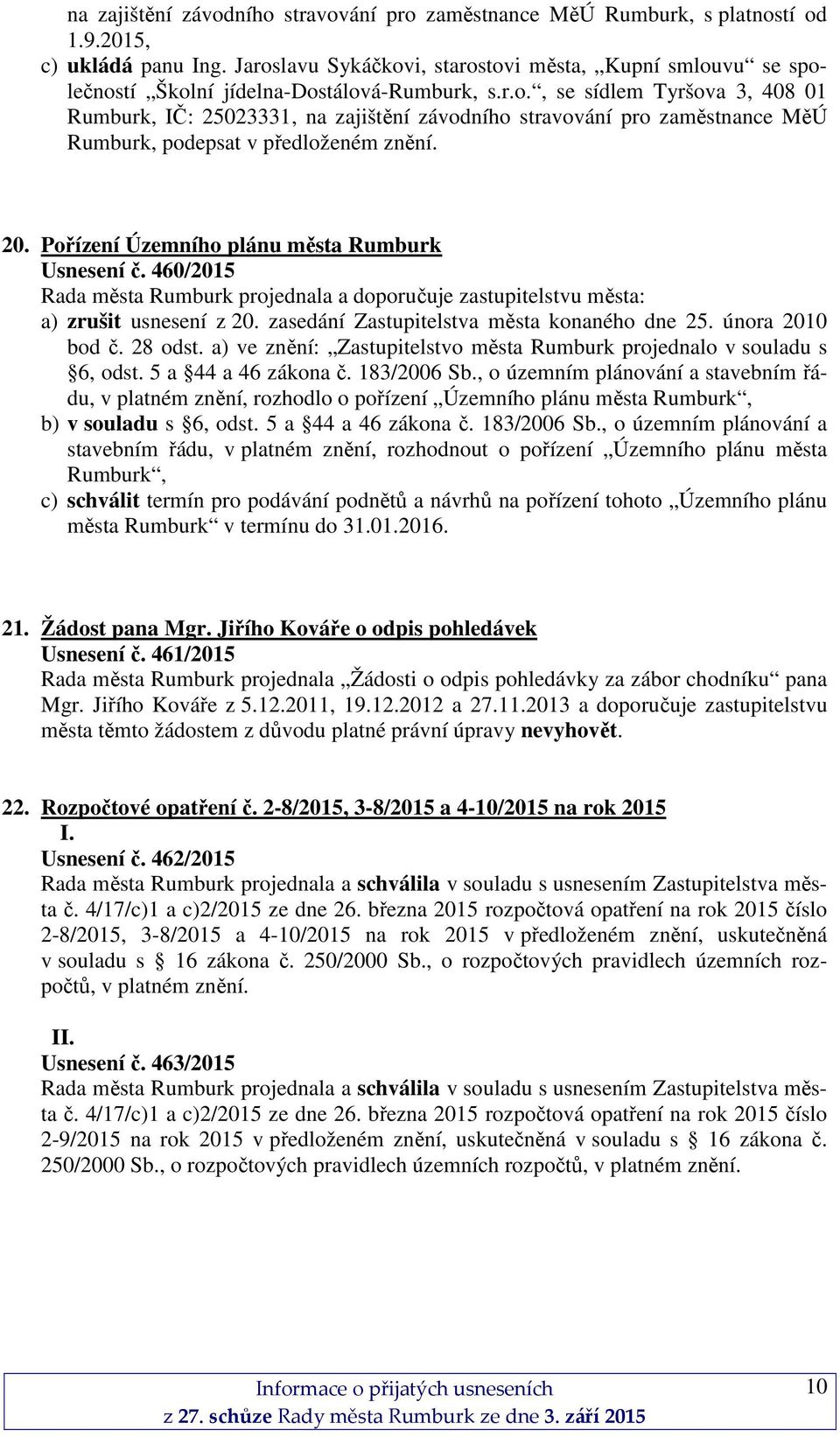 na zajištění závodního stravování pro zaměstnance MěÚ Rumburk, s platností od 1.9.2015,

c) ukládá panu Ing. Jaroslavu Sykáčkovi, starostovi města, „Kupní smlouvu“ se společností „Školní jídelna-Dostálová-Rumburk, s.r.o.“, se sídlem Tyršova 3, 408 01 Rumburk, IČ: 25023331, na zajištění závodního stravování pro zaměstnance MěÚ Rumburk, podepsat v předloženém znění.

20. Pořízení Územního plánu města Rumburk
Usnesení č. 460/2015
Rada města Rumburk projednala a doporučuje zastupitelstvu města:
a) zrušit usnesení z 20. zasedání Zastupitelstva města konaného dne 25. února 2010 bod č. 28 odst. a) ve znění: „Zastupitelstvo města Rumburk projednalo v souladu s §6, odst. 5 a §44 a 46 zákona č. 183/2006 Sb., o územním plánování a stavebním řádu, v platném znění, rozhodlo o pořízení „Územního plánu města Rumburk“,
b) v souladu s §6, odst. 5 a §44 a 46 zákona č. 183/2006 Sb., o územním plánování a stavebním řádu, v platném znění, rozhodnout o pořízení „Územního plánu města Rumburk“,
c) schválit termín pro podávání podnětů a návrhů na pořízení tohoto „Územního plánu města Rumburk“ v termínu do 31.01.2016.

21. Žádost pana Mgr. Jiřího Kováře o odpis pohledávek
Usnesení č. 461/2015
Rada města Rumburk projednala „Žádosti o odpis pohledávky za zábor chodníku“ pana Mgr. Jiřího Kováře z 5.12.2011, 19.12.2012 a 27.11.2013 a doporučuje zastupitelstvu města těmto žádostem z důvodu platné právní úpravy nevyhovět.

22. Rozpočtové opatření č. 2-8/2015, 3-8/2015 a 4-10/2015 na rok 2015
I.
Usnesení č. 462/2015
Rada města Rumburk projednala a schválila v souladu s usnesením Zastupitelstva města č. 4/17/c)1 a c)2/2015 ze dne 26. března 2015 rozpočtová opatření na rok 2015 číslo 2-8/2015, 3-8/2015 a 4-10/2015 na rok 2015 v předloženém znění, uskutečněná v souladu s § 16 zákona č. 250/2000 Sb., o rozpočtových pravidlech územních rozpočtů, v platném znění.

II.
Usnesení č. 463/2015
Rada města Rumburk projednala a schválila v souladu s usnesením Zastupitelstva města č. 4/17/c)1 a c)2/2015 ze dne 26. března 2015 rozpočtová opatření na rok 2015 číslo 2-9/2015 na rok 2015 v předloženém znění, uskutečněná v souladu s § 16 zákona č. 250/2000 Sb., o rozpočtových pravidlech územních rozpočtů, v platném znění.

Informace o přijatých usneseních
z 27. schůze Rady města Rumburk ze dne 3. září 2015
10